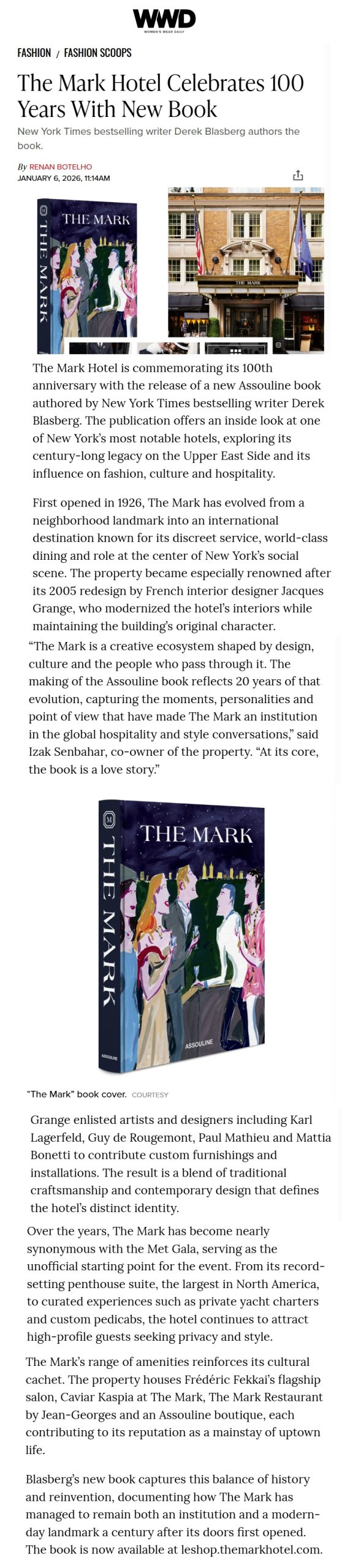 WWD
WOMEN'S WEAR DAILY

FASHION / FASHION SCOOPS

The Mark Hotel Celebrates 100 Years With New Book

New York Times bestselling writer Derek Blasberg authors the book.

By RENAN BOTELHO
JANUARY 6, 2026, 11:14AM

THE MARK
THE MARK

THE MARK

The Mark Hotel is commemorating its 100th anniversary with the release of a new Assouline book authored by New York Times bestselling writer Derek Blasberg. The publication offers an inside look at one of New York's most notable hotels, exploring its century-long legacy on the Upper East Side and its influence on fashion, culture and hospitality.

First opened in 1926, The Mark has evolved from a neighborhood landmark into an international destination known for its discreet service, world-class dining and role at the center of New York's social scene. The property became especially renowned after its 2005 redesign by French interior designer Jacques Grange, who modernized the hotel's interiors while maintaining the building's original character.

"The Mark is a creative ecosystem shaped by design, culture and the people who pass through it. The making of the Assouline book reflects 20 years of that evolution, capturing the moments, personalities and point of view that have made The Mark an institution in the global hospitality and style conversations," said Izak Senbahar, co-owner of the property. "At its core, the book is a love story."

THE MARK
THE MARK
ASSOULINE
ASSOULINE

"The Mark" book cover. COURTESY

Grange enlisted artists and designers including Karl Lagerfeld, Guy de Rougemont, Paul Mathieu and Mattia Bonetti to contribute custom furnishings and installations. The result is a blend of traditional craftsmanship and contemporary design that defines the hotel's distinct identity.

Over the years, The Mark has become nearly synonymous with the Met Gala, serving as the unofficial starting point for the event. From its record-setting penthouse suite, the largest in North America, to curated experiences such as private yacht charters and custom pedicabs, the hotel continues to attract high-profile guests seeking privacy and style.

The Mark's range of amenities reinforces its cultural cachet. The property houses Frédéric Fekkai's flagship salon, Caviar Kaspia at The Mark, The Mark Restaurant by Jean-Georges and an Assouline boutique, each contributing to its reputation as a mainstay of uptown life.

Blasberg's new book captures this balance of history and reinvention, documenting how The Mark has managed to remain both an institution and a modern-day landmark a century after its doors first opened. The book is now available at leshop.themarkhotel.com.